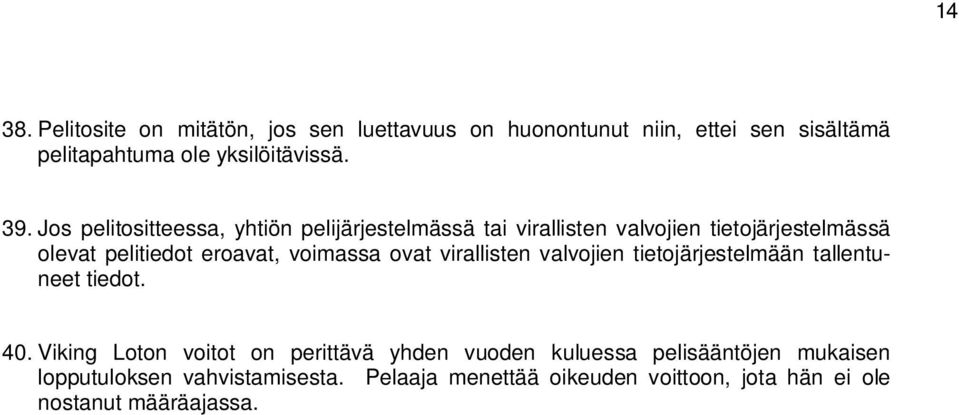 14

38. Pelitosite on mitätön, jos sen luettavuus on huonontunut niin, ettei sen sisältämä pelitapahtuma ole yksilöitävissä.

39. Jos pelitositteessa, yhtiön pelijärjestelmässä tai virallisten valvojien tietojärjestelmässä olevat pelitiedot eroavat, voimassa ovat virallisten valvojien tietojärjestelmään tallentuneet tiedot.

40. Viking Loton voitot on perittävä yhden vuoden kuluessa pelisääntöjen mukaisen lopputuloksen vahvistamisesta. Pelaaja menettää oikeuden voittoon, jota hän ei ole nostanut määräajassa.